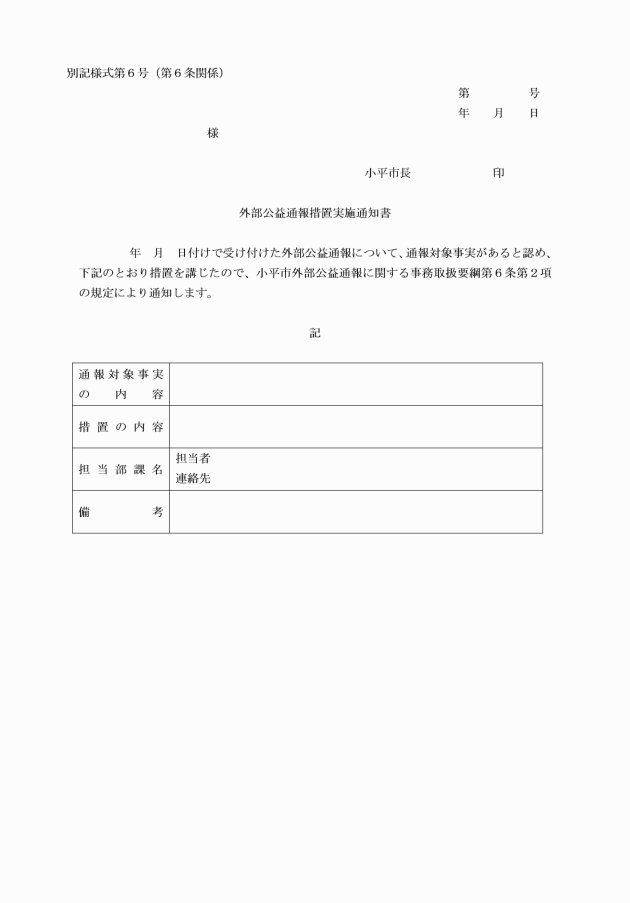 別記様式第６号（第６条関係）

第　　　号
年　月　日

様

小平市長　　　　印

外部公益通報措置実施通知書

年　月　日付けで受け付けた外部公益通報について、通報対象事実があると認め、下記のとおり措置を講じたので、小平市外部公益通報に関する事務取扱要綱第６条第２項の規定により通知します。

記

| 通報対象事実の内容 | |
|---|---|
| 措置の内容 | |
| 担当部課名 | 担当者<br>連絡先 |
| 備考 | |